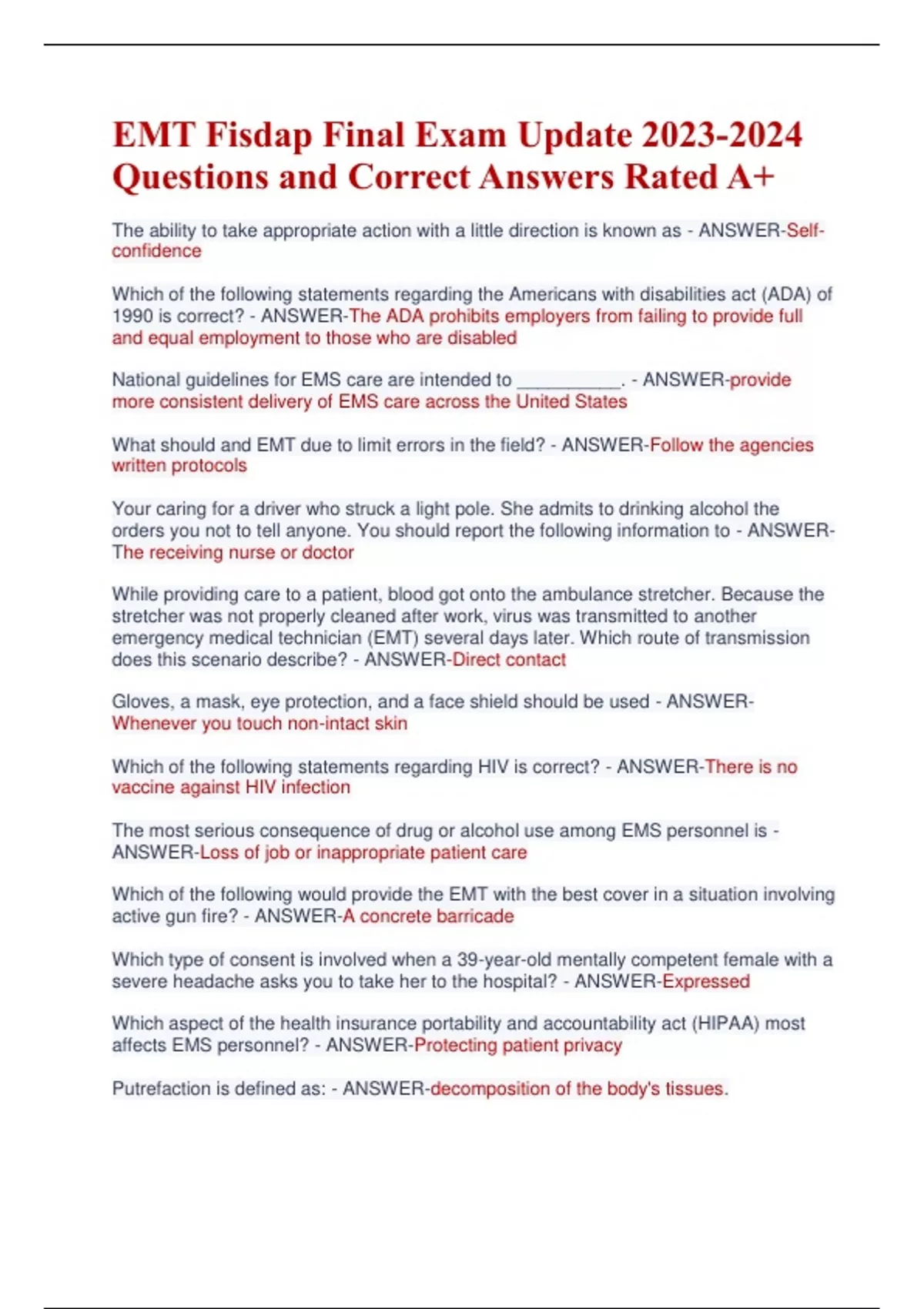 EMT Fisdap Final Exam Update 2023-2024 Questions and Correct Answers Rated A+

The ability to take appropriate action with a little direction is known as - ANSWER-Self-confidence

Which of the following statements regarding the Americans with disabilities act (ADA) of 1990 is correct? - ANSWER-The ADA prohibits employers from failing to provide full and equal employment to those who are disabled

National guidelines for EMS care are intended to __________. - ANSWER-provide more consistent delivery of EMS care across the United States

What should and EMT due to limit errors in the field? - ANSWER-Follow the agencies written protocols

Your caring for a driver who struck a light pole. She admits to drinking alcohol the orders you not to tell anyone. You should report the following information to - ANSWER-The receiving nurse or doctor

While providing care to a patient, blood got onto the ambulance stretcher. Because the stretcher was not properly cleaned after work, virus was transmitted to another emergency medical technician (EMT) several days later. Which route of transmission does this scenario describe? - ANSWER-Direct contact

Gloves, a mask, eye protection, and a face shield should be used - ANSWER-Whenever you touch non-intact skin

Which of the following statements regarding HIV is correct? - ANSWER-There is no vaccine against HIV infection

The most serious consequence of drug or alcohol use among EMS personnel is - ANSWER-Loss of job or inappropriate patient care

Which of the following would provide the EMT with the best cover in a situation involving active gun fire? - ANSWER-A concrete barricade

Which type of consent is involved when a 39-year-old mentally competent female with a severe headache asks you to take her to the hospital? - ANSWER-Expressed

Which aspect of the health insurance portability and accountability act (HIPAA) most affects EMS personnel? - ANSWER-Protecting patient privacy

Putrefaction is defined as: - ANSWER-decomposition of the body's tissues.